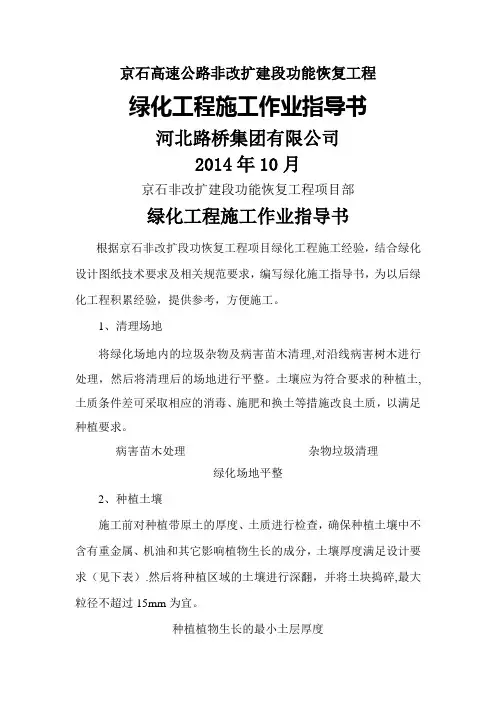 京石高速公路非改扩建段功能恢复工程

绿化工程施工作业指导书

河北路桥集团有限公司

2014 年 10 月

京石非改扩建段功能恢复工程项目部

绿化工程施工作业指导书

根据京石非改扩段功恢复工程项目绿化工程施工经验，结合绿化设计图纸技术要求及相关规范要求，编写绿化施工指导书，为以后绿化工程积累经验，提供参考，方便施工。

1、清理场地

将绿化场地内的垃圾杂物及病害苗木清理,对沿线病害树木进行处理，然后将清理后的场地进行平整。土壤应为符合要求的种植土,土质条件差可采取相应的消毒、施肥和换土等措施改良土质，以满足种植要求。

病害苗木处理

杂物垃圾清理

绿化场地平整

2、种植土壤

施工前对种植带原土的厚度、土质进行检查，确保种植土壤中不含有重金属、机油和其它影响植物生长的成分，土壤厚度满足设计要求（见下表）.然后将种植区域的土壤进行深翻，并将土块捣碎,最大粒径不超过 15mm 为宜。

种植植物生长的最小土层厚度